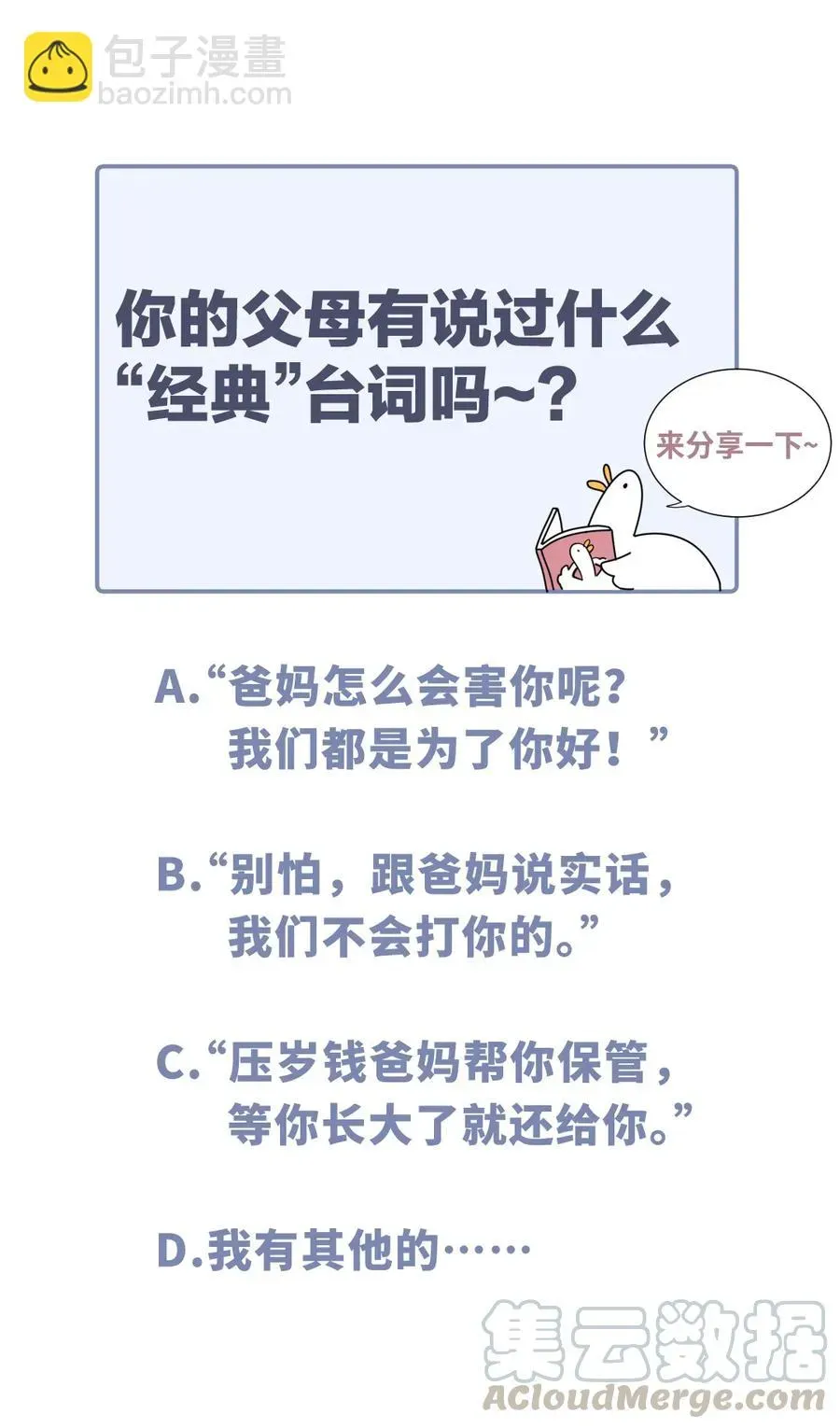 包子漫畫
baozimh.com

你的父母有说过什么“经典”台词吗~？

来分享一下~

A.“爸妈怎么会害你呢？我们都是为了你好！”

B.“别怕，跟爸妈说实话，我们不会打你的。”

C.“压岁钱爸妈帮你保管，等你长大了就还给你。”

D.我有其他的……

集云数据
ACloudMerge.com